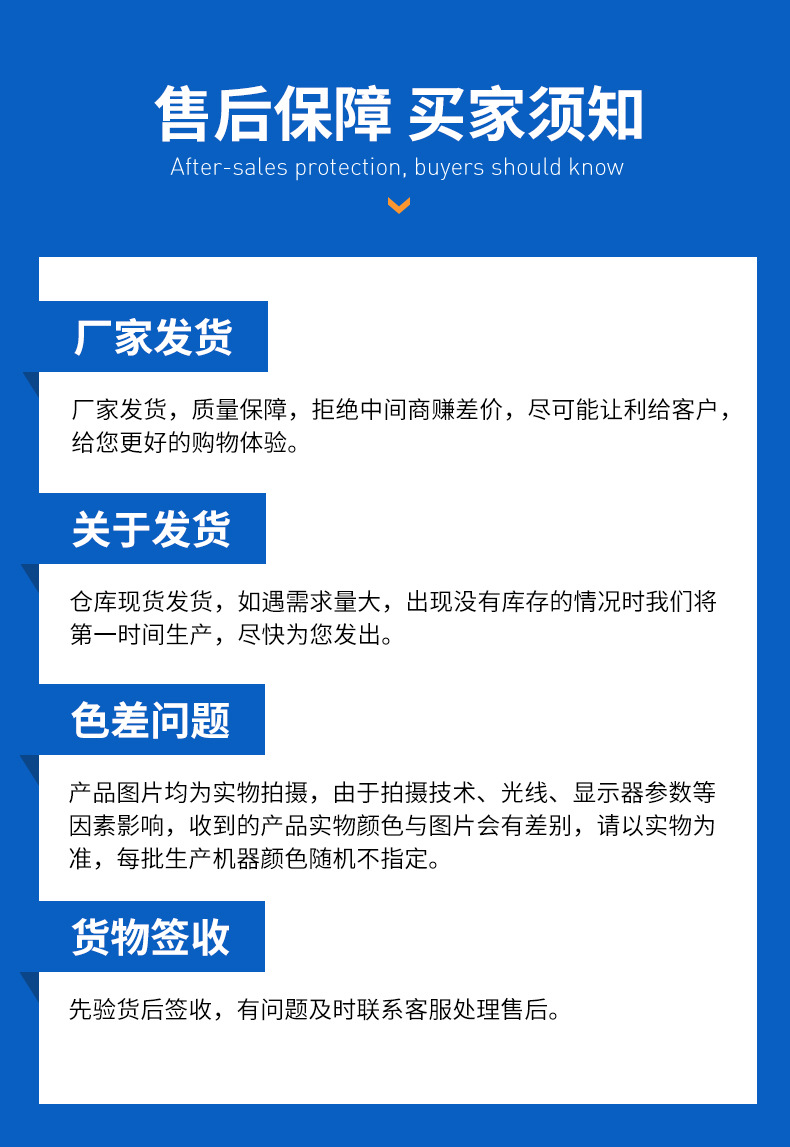 售后保障 买家须知
After-sales protection, buyers should know

厂家发货

厂家发货，质量保障，拒绝中间商赚差价，尽可能让利给客户，给您更好的购物体验。

关于发货

仓库现货发货，如遇需求量大，出现没有库存的情况时我们将第一时间生产，尽快为您发出。

色差问题

产品图片均为实物拍摄，由于拍摄技术、光线、显示器参数等因素影响，收到的产品实物颜色与图片会有差别，请以实物为准，每批生产机器颜色随机不指定。

货物签收

先验货后签收，有问题及时联系客服处理售后。